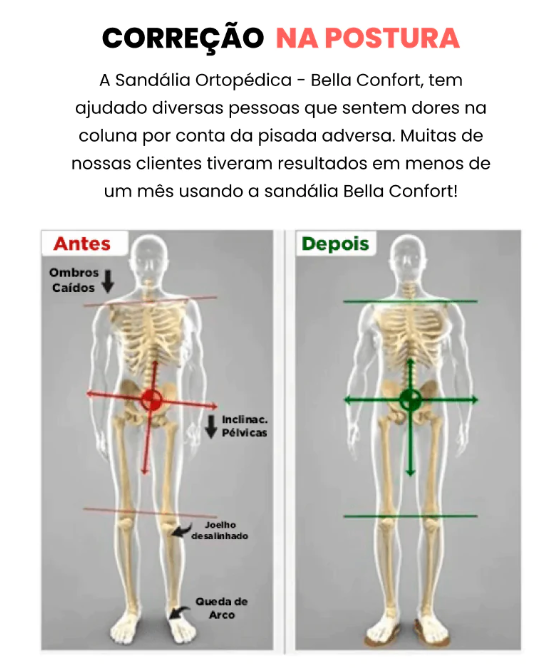 CORREÇÃO NA POSTURA

A Sandália Ortopédica - Bella Confort, tem ajudado diversas pessoas que sentem dores na coluna por conta da pisada adversa. Muitas de nossas clientes tiveram resultados em menos de um mês usando a sandália Bella Confort!

Antes

Ombros Caídos

Inclinac. Pélvicas

Joelho desalinhado

Queda de Arco

Depois